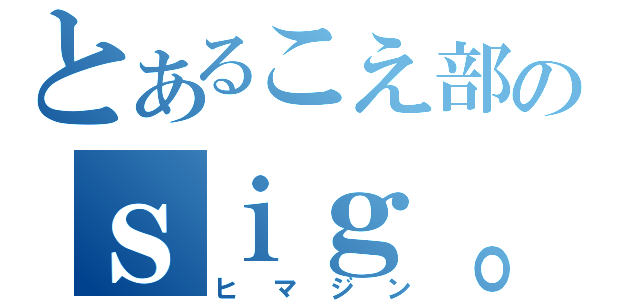 とあるこえ部の
ｓｉｇ。
ヒマジン